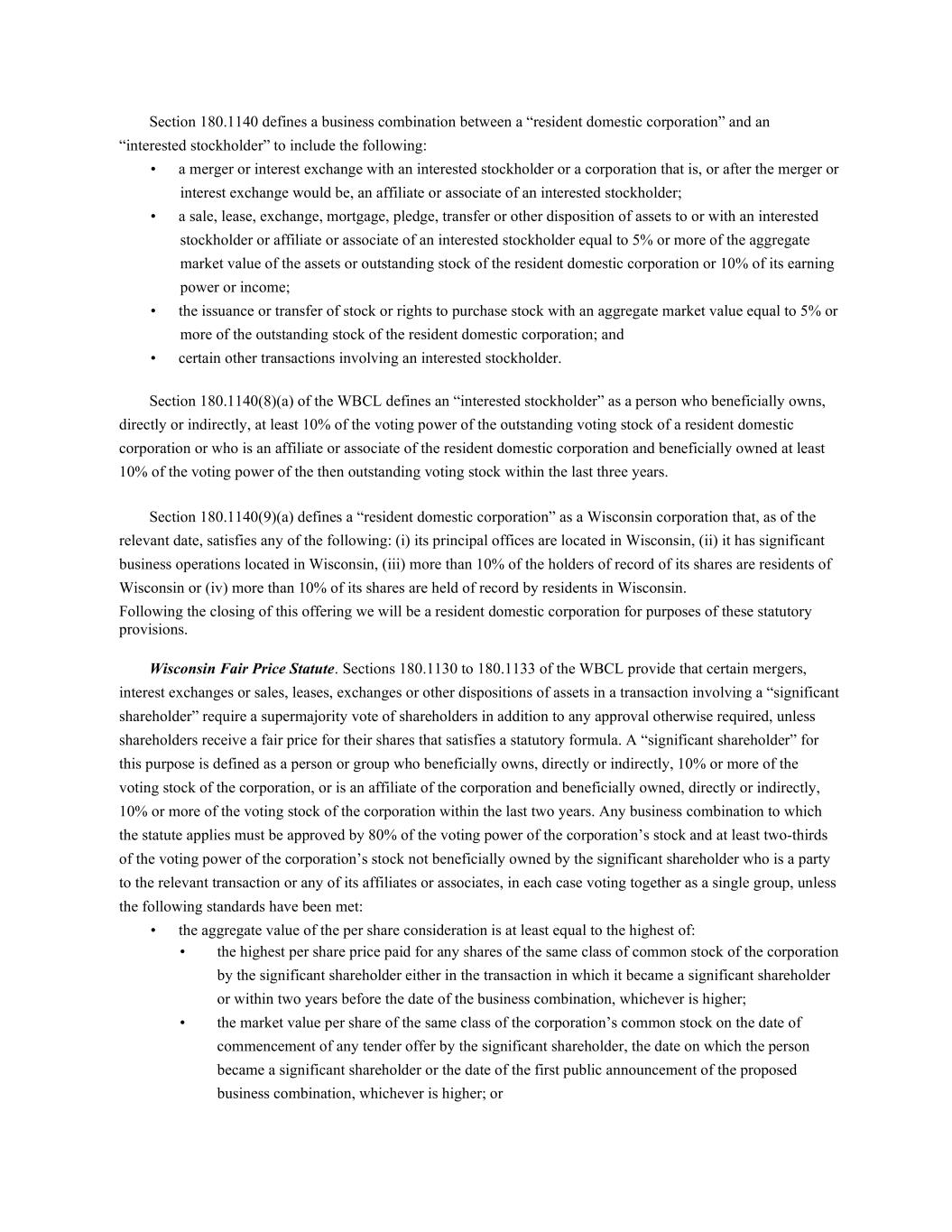 Section 180.1140 defines a business combination between a “resident domestic corporation” and an “interested stockholder” to include the following:

• a merger or interest exchange with an interested stockholder or a corporation that is, or after the merger or interest exchange would be, an affiliate or associate of an interested stockholder;
• a sale, lease, exchange, mortgage, pledge, transfer or other disposition of assets to or with an interested stockholder or affiliate or associate of an interested stockholder equal to 5% or more of the aggregate market value of the assets or outstanding stock of the resident domestic corporation or 10% of its earning power or income;
• the issuance or transfer of stock or rights to purchase stock with an aggregate market value equal to 5% or more of the outstanding stock of the resident domestic corporation; and
• certain other transactions involving an interested stockholder.

Section 180.1140(8)(a) of the WBCL defines an “interested stockholder” as a person who beneficially owns, directly or indirectly, at least 10% of the voting power of the outstanding voting stock of a resident domestic corporation or who is an affiliate or associate of the resident domestic corporation and beneficially owned at least 10% of the voting power of the then outstanding voting stock within the last three years.

Section 180.1140(9)(a) defines a “resident domestic corporation” as a Wisconsin corporation that, as of the relevant date, satisfies any of the following: (i) its principal offices are located in Wisconsin, (ii) it has significant business operations located in Wisconsin, (iii) more than 10% of the holders of record of its shares are residents of Wisconsin or (iv) more than 10% of its shares are held of record by residents in Wisconsin.
Following the closing of this offering we will be a resident domestic corporation for purposes of these statutory provisions.

Wisconsin Fair Price Statute. Sections 180.1130 to 180.1133 of the WBCL provide that certain mergers, interest exchanges or sales, leases, exchanges or other dispositions of assets in a transaction involving a “significant shareholder” require a supermajority vote of shareholders in addition to any approval otherwise required, unless shareholders receive a fair price for their shares that satisfies a statutory formula. A “significant shareholder” for this purpose is defined as a person or group who beneficially owns, directly or indirectly, 10% or more of the voting stock of the corporation, or is an affiliate of the corporation and beneficially owned, directly or indirectly, 10% or more of the voting stock of the corporation within the last two years. Any business combination to which the statute applies must be approved by 80% of the voting power of the corporation’s stock and at least two-thirds of the voting power of the corporation’s stock not beneficially owned by the significant shareholder who is a party to the relevant transaction or any of its affiliates or associates, in each case voting together as a single group, unless the following standards have been met:

• the aggregate value of the per share consideration is at least equal to the highest of:
  • the highest per share price paid for any shares of the same class of common stock of the corporation by the significant shareholder either in the transaction in which it became a significant shareholder or within two years before the date of the business combination, whichever is higher;
  • the market value per share of the same class of the corporation’s common stock on the date of commencement of any tender offer by the significant shareholder, the date on which the person became a significant shareholder or the date of the first public announcement of the proposed business combination, whichever is higher; or